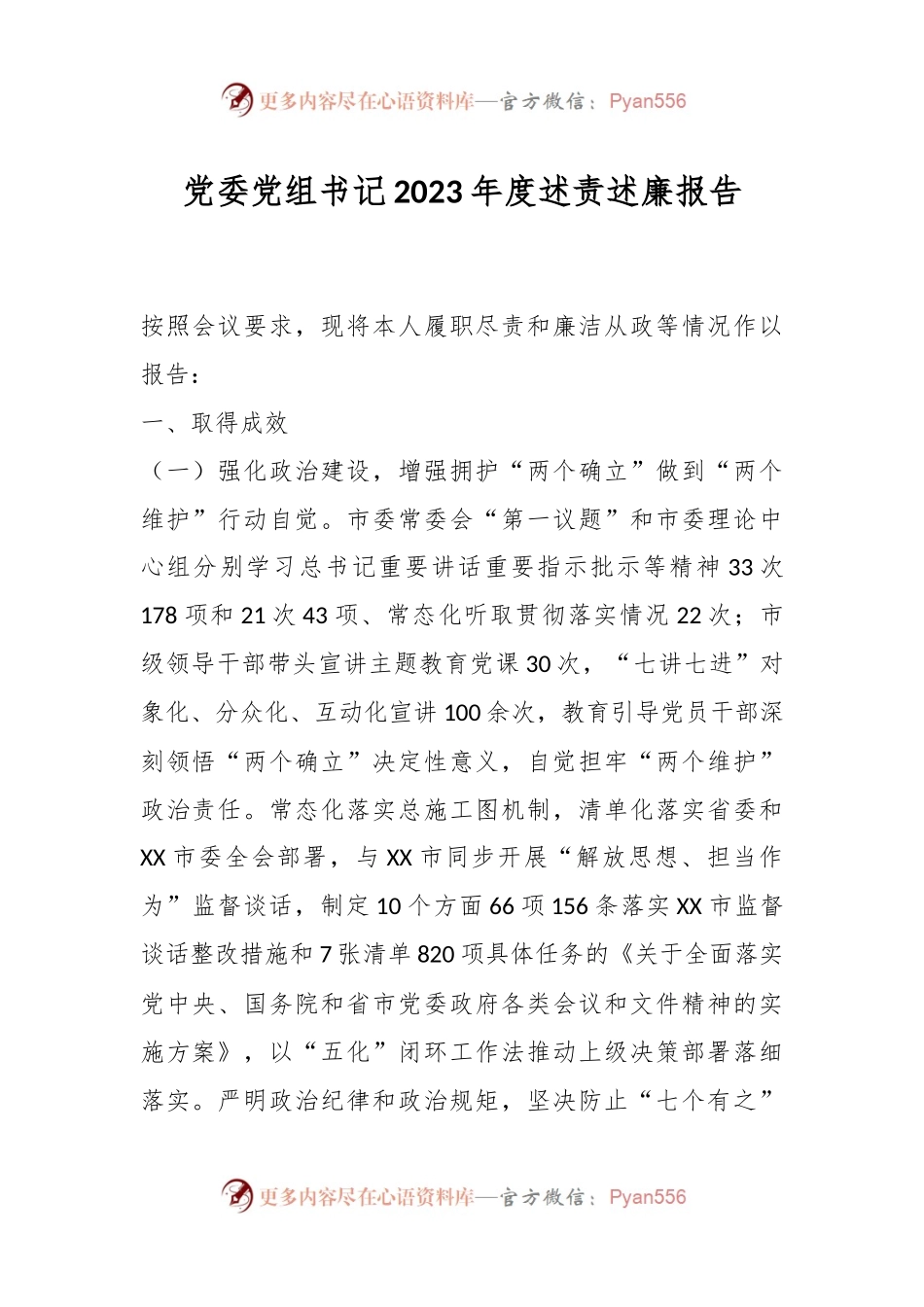 更多内容尽在心语资料库—官方微信：Pyan556

党委党组书记2023年度述责述廉报告

按照会议要求，现将本人履职尽责和廉洁从政等情况作以报告：

一、取得成效

（一）强化政治建设，增强拥护“两个确立”做到“两个维护”行动自觉。市委常委会“第一议题”和市委理论中心组分别学习总书记重要讲话重要指示批示等精神33次178项和21次43项、常态化听取贯彻落实情况22次；市级领导干部带头宣讲主题教育党课30次，“七讲七进”对象化、分众化、互动化宣讲100余次，教育引导党员干部深刻领悟“两个确立”决定性意义，自觉担牢“两个维护”政治责任。常态化落实总施工图机制，清单化落实省委和XX市委全会部署，与XX市同步开展“解放思想、担当作为”监督谈话，制定10个方面66项156条落实XX市监督谈话整改措施和7张清单820项具体任务的《关于全面落实党中央、国务院和省市党委政府各类会议和文件精神的实施方案》，以“五化”闭环工作法推动上级决策部署落细落实。严明政治纪律和政治规矩，坚决防止“七个有之”

更多内容尽在心语资料库—官方微信：Pyan556